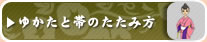 ▶ゆかたと帯のたたみ方